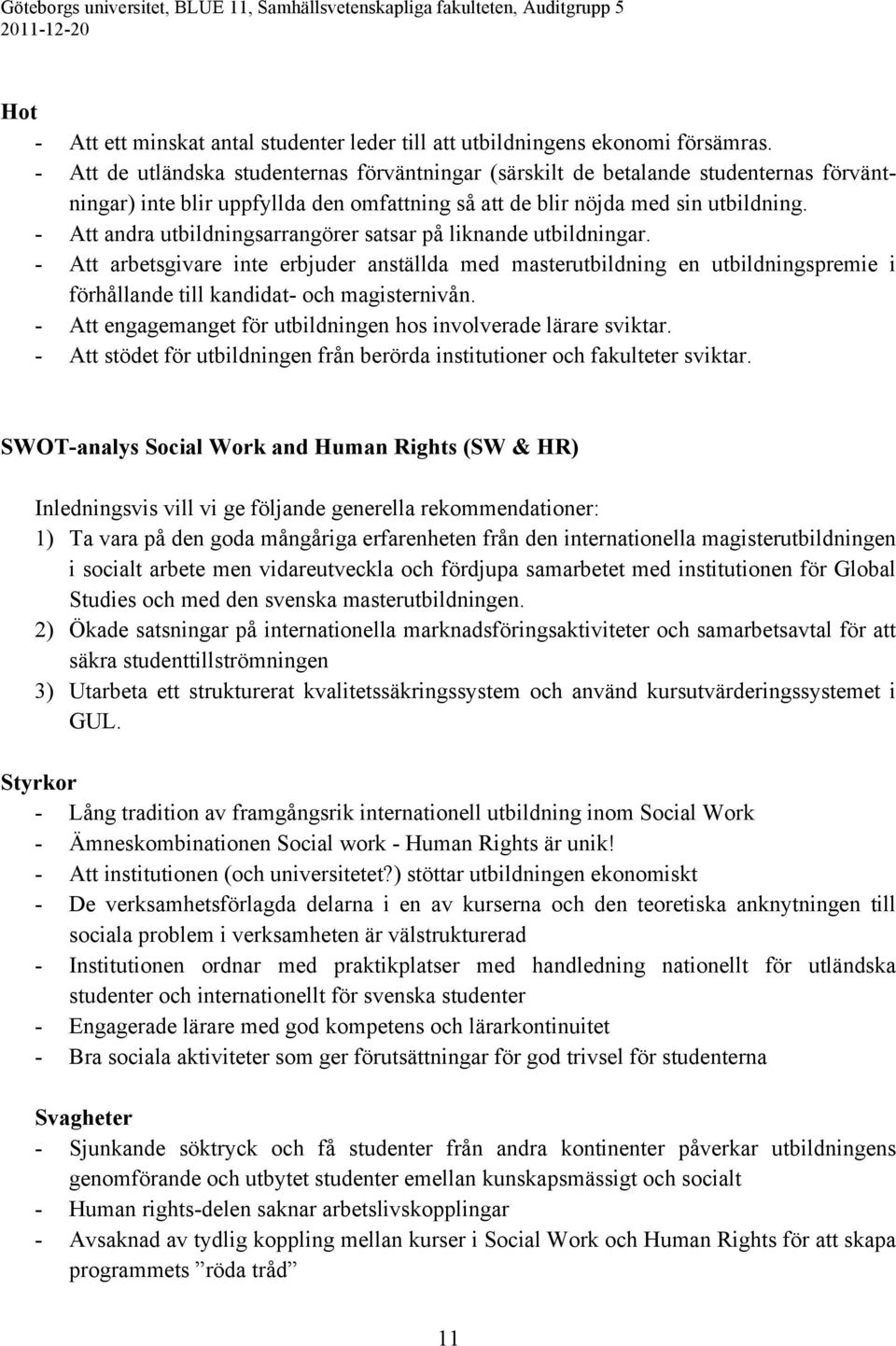 Göteborgs universitet, BLUE 11, Samhällsvetenskapliga fakulteten, Auditgrupp 5
2011-12-20

Hot
- Att ett minskat antal studenter leder till att utbildningens ekonomi försämras.
- Att de utländska studenternas förväntningar (särskilt de betalande studenternas förväntningar) inte blir uppfyllda den omfattning så att de blir nöjda med sin utbildning.
- Att andra utbildningsarrangörer satsar på liknande utbildningar.
- Att arbetsgivare inte erbjuder anställda med masterutbildning en utbildningspremie i förhållande till kandidat- och magisternivån.
- Att engagemanget för utbildningen hos involverade lärare sviktar.
- Att stödet för utbildningen från berörda institutioner och fakulteter sviktar.

SWOT-analys Social Work and Human Rights (SW & HR)

Inledningsvis vill vi ge följande generella rekommendationer:
1) Ta vara på den goda mångåriga erfarenheten från den internationella magisterutbildningen i socialt arbete men vidareutveckla och fördjupa samarbetet med institutionen för Global Studies och med den svenska masterutbildningen.
2) Ökade satsningar på internationella marknadsföringsaktiviteter och samarbetsavtal för att säkra studenttillströmningen
3) Utarbeta ett strukturerat kvalitetssäkringssystem och använd kursutvärderingssystemet i GUL.

Styrkor
- Lång tradition av framgångsrik internationell utbildning inom Social Work
- Ämneskombinationen Social work - Human Rights är unik!
- Att institutionen (och universitetet?) stöttar utbildningen ekonomiskt
- De verksamhetsförlagda delarna i en av kurserna och den teoretiska anknytningen till sociala problem i verksamheten är välstrukturerad
- Institutionen ordnar med praktikplatser med handledning nationellt för utländska studenter och internationellt för svenska studenter
- Engagerade lärare med god kompetens och lärarkontinuitet
- Bra sociala aktiviteter som ger förutsättningar för god trivsel för studenterna

Svagheter
- Sjunkande söktryck och få studenter från andra kontinenter påverkar utbildningens genomförande och utbytet studenter emellan kunskapsmässigt och socialt
- Human rights-delen saknar arbetslivskopplingar
- Avsaknad av tydlig koppling mellan kurser i Social Work och Human Rights för att skapa programmets ”röda tråd”

11